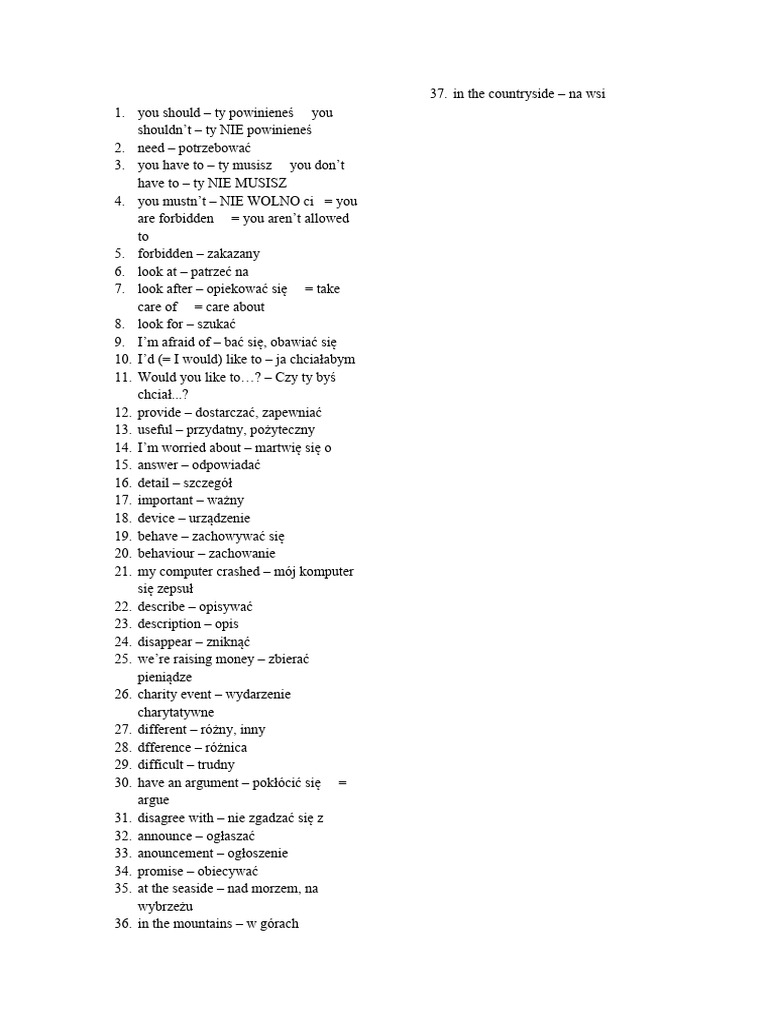 1. you should – ty powinieneś you shouldn't – ty NIE powinieneś
2. need – potrzebować
3. you have to – ty musisz you don't have to – ty NIE MUSISZ
4. you mustn't – NIE WOLNO ci = you are forbidden = you aren't allowed to
5. forbidden – zakazany
6. look at – patrzeć na
7. look after – opiekować się = take care of = care about
8. look for – szukać
9. I'm afraid of – bać się, obawiać się
10. I'd (= I would) like to – ja chciałabym
11. Would you like to…? – Czy ty byś chciał...?
12. provide – dostarczać, zapewniać
13. useful – przydatny, pożyteczny
14. I'm worried about – martwię się o
15. answer – odpowiadać
16. detail – szczegół
17. important – ważny
18. device – urządzenie
19. behave – zachowywać się
20. behaviour – zachowanie
21. my computer crashed – mój komputer się zepsuł
22. describe – opisywać
23. description – opis
24. disappear – zniknąć
25. we're raising money – zbierać pieniądze
26. charity event – wydarzenie charytatywne
27. different – różny, inny
28. dfference – różnica
29. difficult – trudny
30. have an argument – pokłócić się = argue
31. disagree with – nie zgadzać się z
32. announce – ogłaszać
33. anouncement – ogłoszenie
34. promise – obiecywać
35. at the seaside – nad morzem, na wybrzeżu
36. in the mountains – w górach

37. in the countryside – na wsi